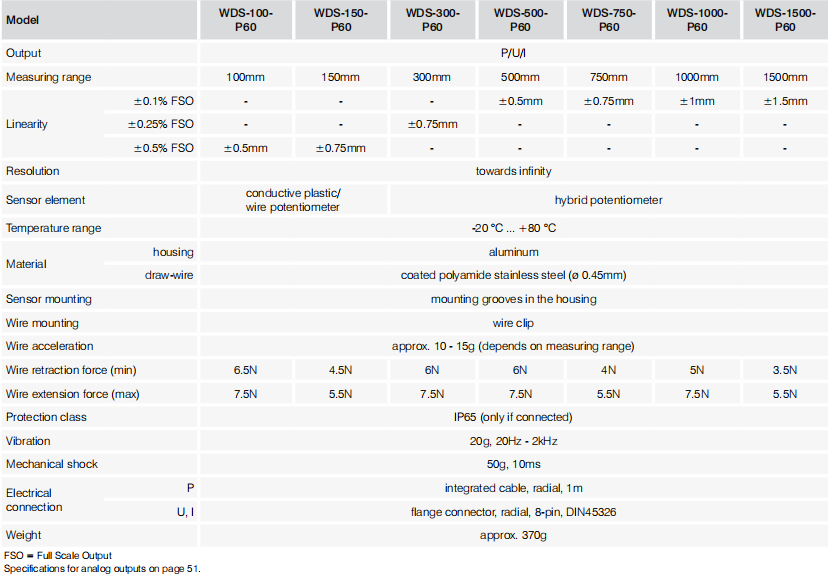 | Model | | WDS-100-P60 | WDS-150-P60 | WDS-300-P60 | WDS-500-P60 | WDS-750-P60 | WDS-1000-P60 | WDS-1500-P60 |
|---|---|---|---|---|---|---|---|---|
| Output | | P/U/I | | | | | | |
| Measuring range | | 100mm | 150mm | 300mm | 500mm | 750mm | 1000mm | 1500mm |
| Linearity | ±0.1% FSO | - | - | - | ±0.5mm | ±0.75mm | ±1mm | ±1.5mm |
| | ±0.25% FSO | - | - | ±0.75mm | - | - | - | - |
| | ±0.5% FSO | ±0.5mm | ±0.75mm | - | - | - | - | - |
| Resolution | | towards infinity | | | | | | |
| Sensor element | | conductive plastic/ wire potentiometer | | hybrid potentiometer | | | | |
| Temperature range | | -20 °C ... +80 °C | | | | | | |
| Material | housing | aluminum | | | | | | |
| | draw-wire | coated polyamide stainless steel (ø 0.45mm) | | | | | | |
| Sensor mounting | | mounting grooves in the housing | | | | | | |
| Wire mounting | | wire clip | | | | | | |
| Wire acceleration | | approx. 10 - 15g (depends on measuring range) | | | | | | |
| Wire retraction force (min) | | 6.5N | 4.5N | 6N | 6N | 4N | 5N | 3.5N |
| Wire extension force (max) | | 7.5N | 5.5N | 7.5N | 7.5N | 5.5N | 7.5N | 5.5N |
| Protection class | | IP65 (only if connected) | | | | | | |
| Vibration | | 20g, 20Hz - 2kHz | | | | | | |
| Mechanical shock | | 50g, 10ms | | | | | | |
| Electrical connection | P | integrated cable, radial, 1m | | | | | | |
| | U, I | flange connector, radial, 8-pin, DIN45326 | | | | | | |
| Weight | | approx. 370g | | | | | | |

FSO = Full Scale Output
Specifications for analog outputs on page 51.